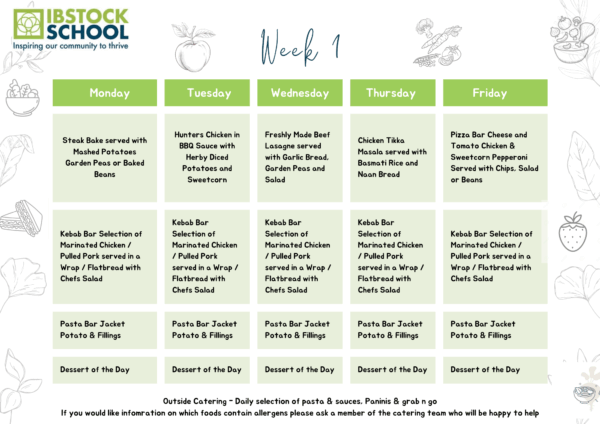 IBSTOCK SCHOOL
Inspiring our community to thrive

Week 1

| Monday | Tuesday | Wednesday | Thursday | Friday |
|---|---|---|---|---|
| Steak Bake served with Mashed Potatoes Garden Peas or Baked Beans | Hunters Chicken in BBQ Sauce with Herby Diced Potatoes and Sweetcorn | Freshly Made Beef Lasagne served with Garlic Bread, Garden Peas and Salad | Chicken Tikka Masala served with Basmati Rice and Naan Bread | Pizza Bar Cheese and Tomato Chicken & Sweetcorn Pepperoni Served with Chips, Salad or Beans |
| Kebab Bar Selection of Marinated Chicken / Pulled Pork served in a Wrap / Flatbread with Chefs Salad | Kebab Bar Selection of Marinated Chicken / Pulled Pork served in a Wrap / Flatbread with Chefs Salad | Kebab Bar Selection of Marinated Chicken / Pulled Pork served in a Wrap / Flatbread with Chefs Salad | Kebab Bar Selection of Marinated Chicken / Pulled Pork served in a Wrap / Flatbread with Chefs Salad | Kebab Bar Selection of Marinated Chicken / Pulled Pork served in a Wrap / Flatbread with Chefs Salad |
| Pasta Bar Jacket Potato & Fillings | Pasta Bar Jacket Potato & Fillings | Pasta Bar Jacket Potato & Fillings | Pasta Bar Jacket Potato & Fillings | Pasta Bar Jacket Potato & Fillings |
| Dessert of the Day | Dessert of the Day | Dessert of the Day | Dessert of the Day | Dessert of the Day |

Outside Catering - Daily selection of pasta & sauces, Paninis & grab n go
If you would like infomration on which foods contain allergens please ask a member of the catering team who will be happy to help